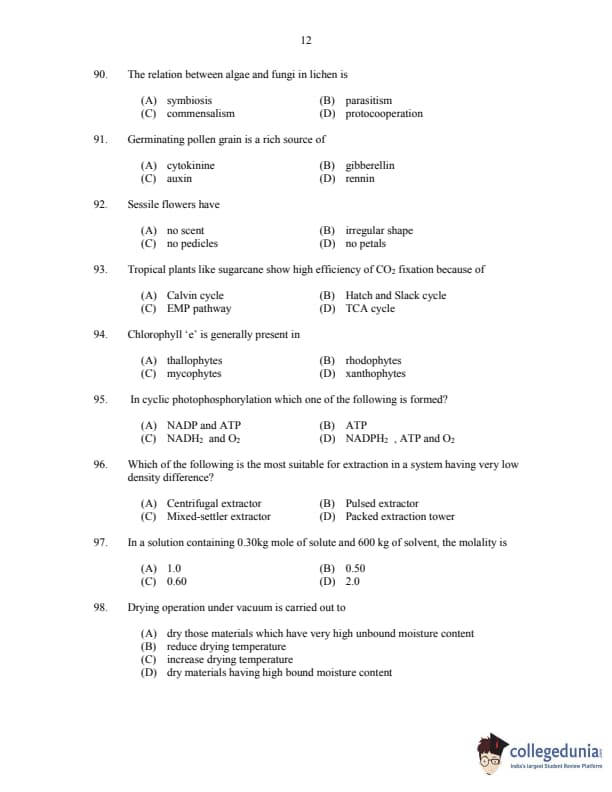 12

90. The relation between algae and fungi in lichen is

(A) symbiosis (B) parasitism
(C) commensalism (D) protocooperation

91. Germinating pollen grain is a rich source of

(A) cytokinine (B) gibberellin
(C) auxin (D) rennin

92. Sessile flowers have

(A) no scent (B) irregular shape
(C) no pedicles (D) no petals

93. Tropical plants like sugarcane show high efficiency of $CO_2$ fixation because of

(A) Calvin cycle (B) Hatch and Slack cycle
(C) EMP pathway (D) TCA cycle

94. Chlorophyll 'e' is generally present in

(A) thallophytes (B) rhodophytes
(C) mycophytes (D) xanthophytes

95. In cyclic photophosphorylation which one of the following is formed?

(A) NADP and ATP (B) ATP
(C) $NADH_2$ and $O_2$ (D) $NADPH_2$ , ATP and $O_2$

96. Which of the following is the most suitable for extraction in a system having very low density difference?

(A) Centrifugal extractor (B) Pulsed extractor
(C) Mixed-settler extractor (D) Packed extraction tower

97. In a solution containing 0.30kg mole of solute and 600 kg of solvent, the molality is

(A) 1.0 (B) 0.50
(C) 0.60 (D) 2.0

98. Drying operation under vacuum is carried out to

(A) dry those materials which have very high unbound moisture content
(B) reduce drying temperature
(C) increase drying temperature
(D) dry materials having high bound moisture content

collegedunia
India's largest Student Review Platform